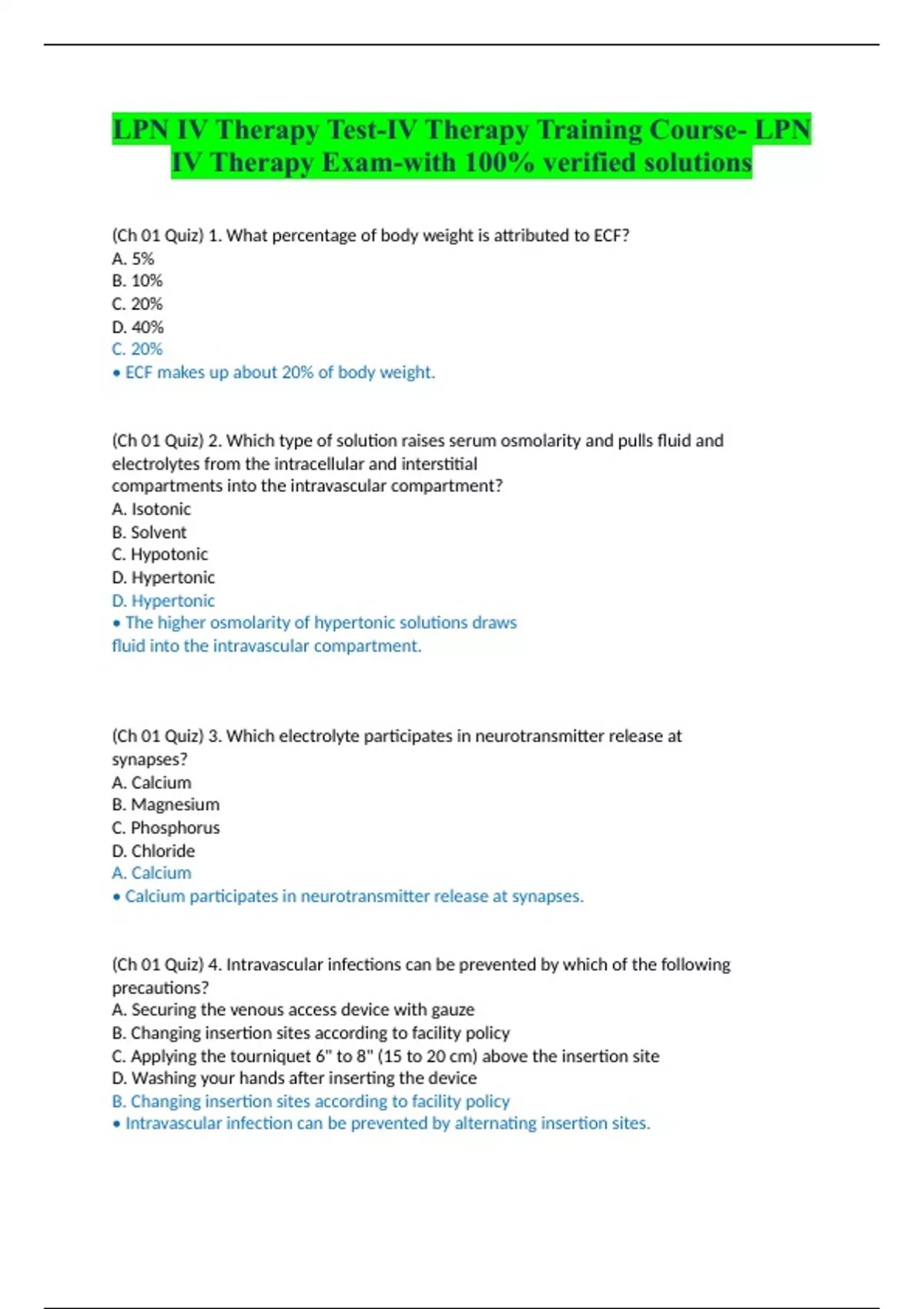 LPN IV Therapy Test-IV Therapy Training Course- LPN IV Therapy Exam-with 100% verified solutions

(Ch 01 Quiz) 1. What percentage of body weight is attributed to ECF?
A. 5%
B. 10%
C. 20%
D. 40%
C. 20%
• ECF makes up about 20% of body weight.

(Ch 01 Quiz) 2. Which type of solution raises serum osmolarity and pulls fluid and electrolytes from the intracellular and interstitial compartments into the intravascular compartment?
A. Isotonic
B. Solvent
C. Hypotonic
D. Hypertonic
D. Hypertonic
• The higher osmolarity of hypertonic solutions draws fluid into the intravascular compartment.

(Ch 01 Quiz) 3. Which electrolyte participates in neurotransmitter release at synapses?
A. Calcium
B. Magnesium
C. Phosphorus
D. Chloride
A. Calcium
• Calcium participates in neurotransmitter release at synapses.

(Ch 01 Quiz) 4. Intravascular infections can be prevented by which of the following precautions?
A. Securing the venous access device with gauze
B. Changing insertion sites according to facility policy
C. Applying the tourniquet 6" to 8" (15 to 20 cm) above the insertion site
D. Washing your hands after inserting the device
B. Changing insertion sites according to facility policy
• Intravascular infection can be prevented by alternating insertion sites.